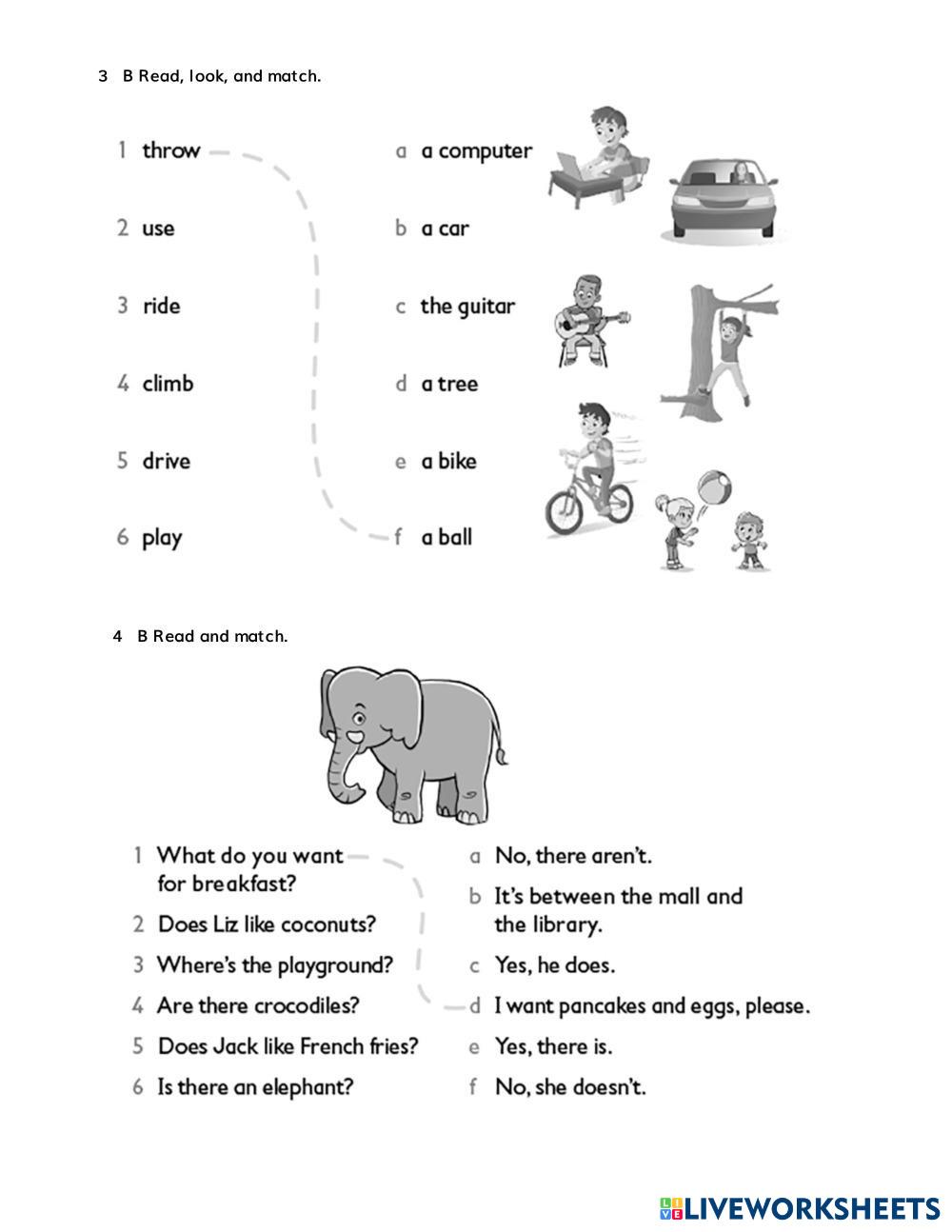 3 B Read, look, and match.

1 throw
2 use
3 ride
4 climb
5 drive
6 play

a a computer
b a car
c the guitar
d a tree
e a bike
f a ball

4 B Read and match.

1 What do you want for breakfast?
2 Does Liz like coconuts?
3 Where's the playground?
4 Are there crocodiles?
5 Does Jack like French fries?
6 Is there an elephant?

a No, there aren't.
b It's between the mall and the library.
c Yes, he does.
d I want pancakes and eggs, please.
e Yes, there is.
f No, she doesn't.

LIVEWORKSHEETS